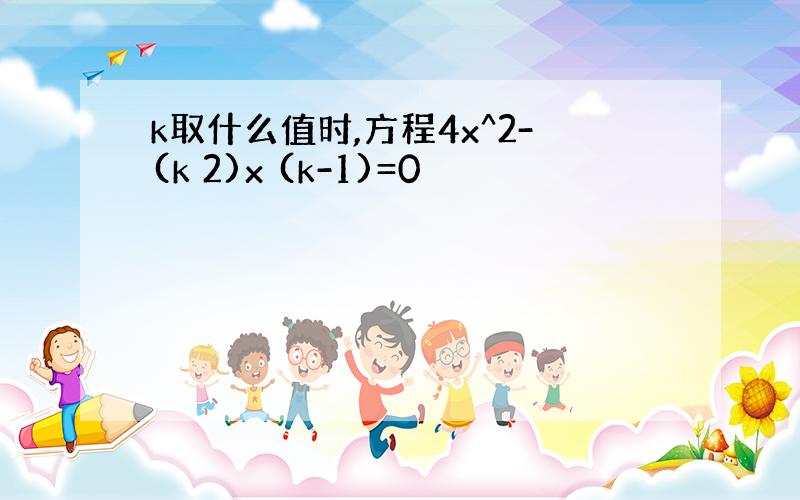 k取什么值时,方程4x^2-(k 2)x (k-1)=0